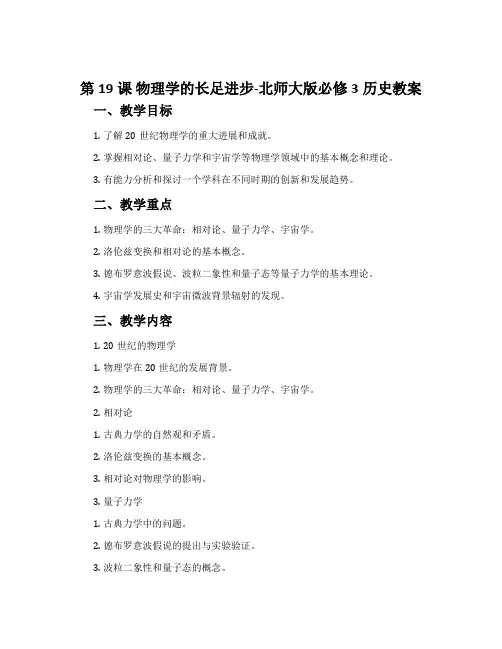 第 19 课 物理学的长足进步-北师大版必修 3 历史教案

一、教学目标

1. 了解 20 世纪物理学的重大进展和成就。

2. 掌握相对论、量子力学和宇宙学等物理学领域中的基本概念和理论。

3. 有能力分析和探讨一个学科在不同时期的创新和发展趋势。

二、教学重点

1. 物理学的三大革命：相对论、量子力学、宇宙学。

2. 洛伦兹变换和相对论的基本概念。

3. 德布罗意波假说、波粒二象性和量子态等量子力学的基本理论。

4. 宇宙学发展史和宇宙微波背景辐射的发现。

三、教学内容

1. 20 世纪的物理学

1. 物理学在 20 世纪的发展背景。

2. 物理学的三大革命：相对论、量子力学、宇宙学。

2. 相对论

1. 古典力学的自然观和矛盾。

2. 洛伦兹变换的基本概念。

3. 相对论对物理学的影响。

3. 量子力学

1. 古典力学中的问题。

2. 德布罗意波假说的提出与实验验证。

3. 波粒二象性和量子态的概念。